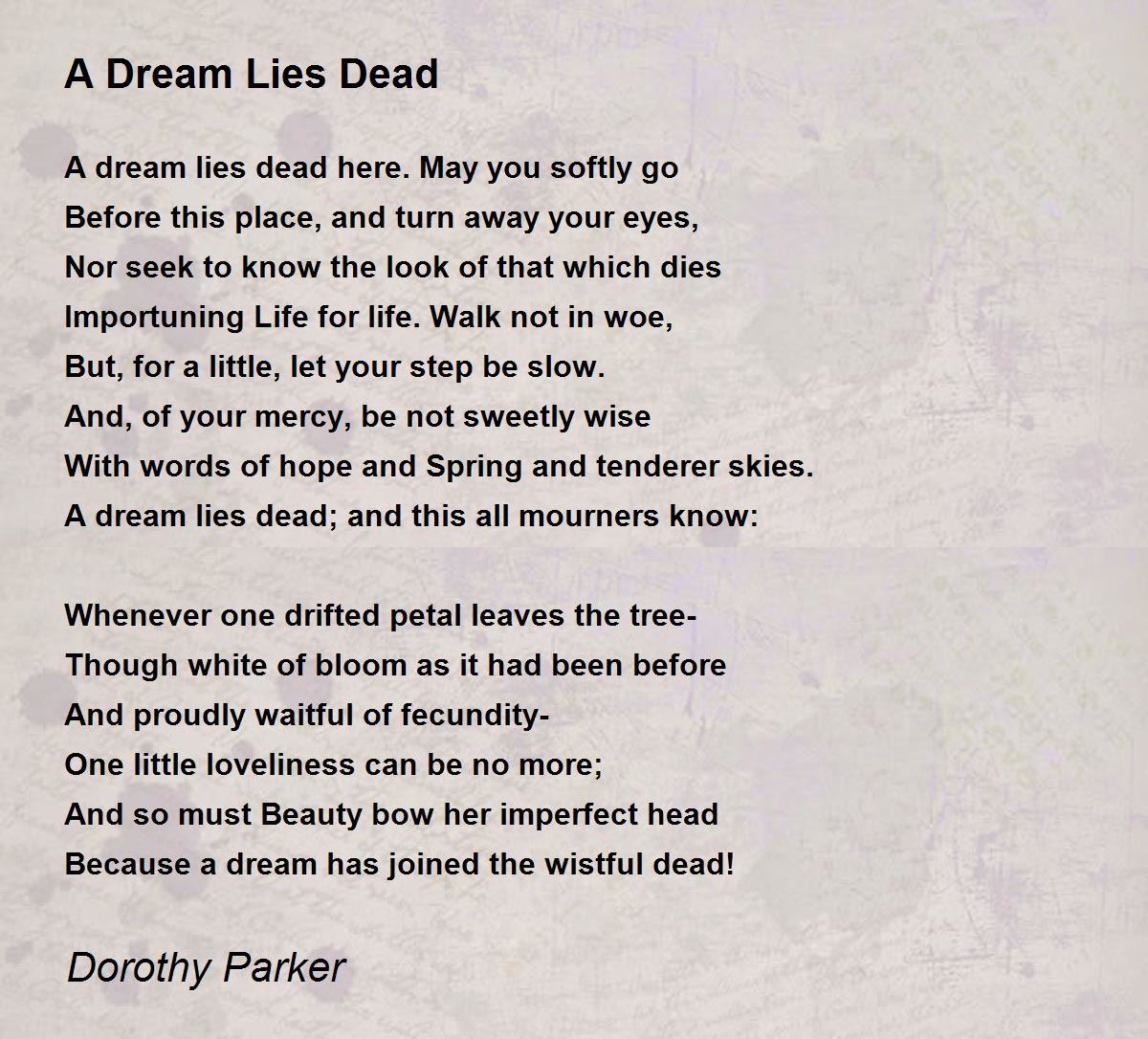 A Dream Lies Dead

A dream lies dead here. May you softly go
Before this place, and turn away your eyes,
Nor seek to know the look of that which dies
Importuning Life for life. Walk not in woe,
But, for a little, let your step be slow.
And, of your mercy, be not sweetly wise
With words of hope and Spring and tenderer skies.
A dream lies dead; and this all mourners know:

Whenever one drifted petal leaves the tree-
Though white of bloom as it had been before
And proudly waitful of fecundity-
One little loveliness can be no more;
And so must Beauty bow her imperfect head
Because a dream has joined the wistful dead!

Dorothy Parker